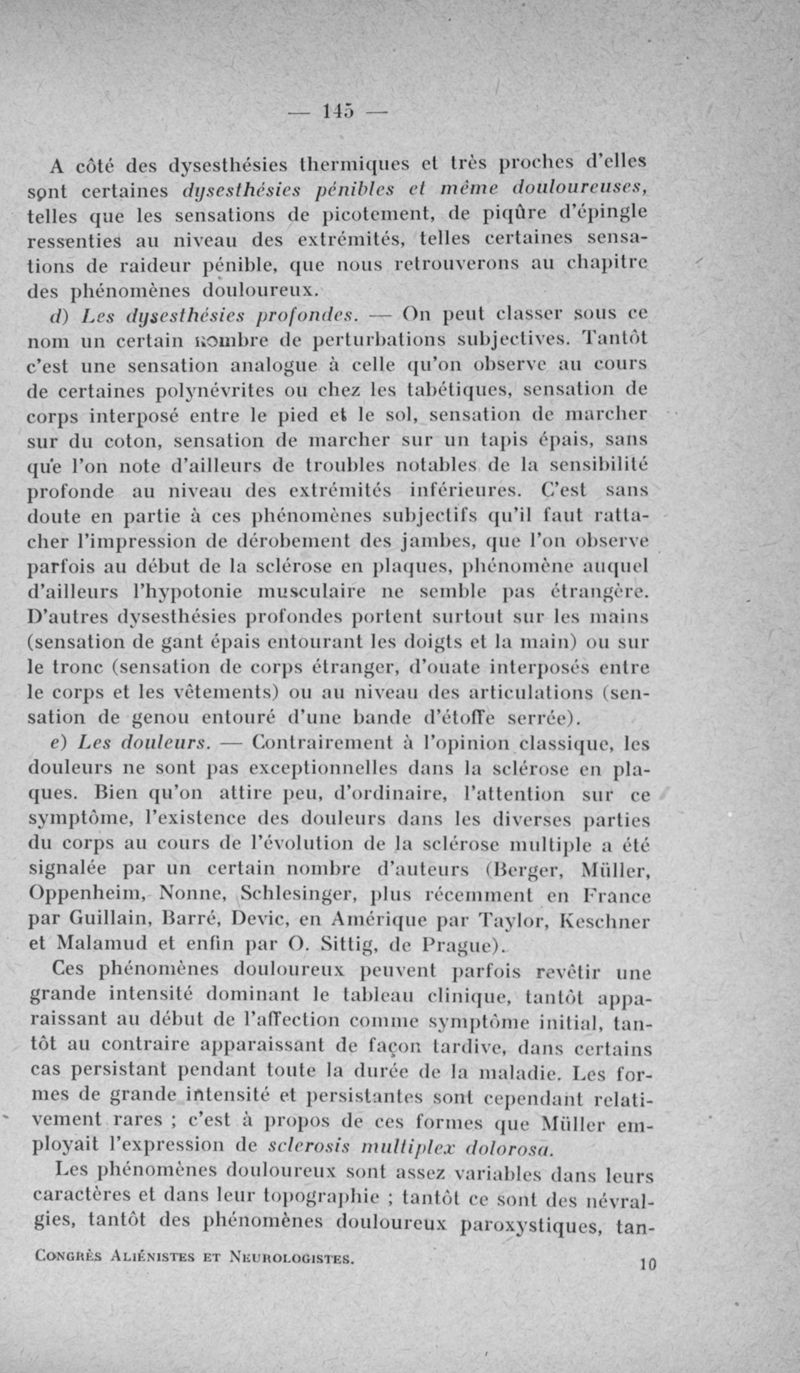 — 145 —

A côté des dysesthésies thermiques et très proches d'elles sont certaines dysesthésies pénibles et même douloureuses, telles que les sensations de picotement, de piqûre d'épingle ressenties au niveau des extrémités, telles certaines sensations de raideur pénible, que nous retrouverons au chapitre des phénomènes douloureux.

d) Les dysesthésies profondes. — On peut classer sous ce nom un certain nombre de perturbations subjectives. Tantôt c'est une sensation analogue à celle qu'on observe au cours de certaines polynévrites ou chez les tabétiques, sensation de corps interposé entre le pied et le sol, sensation de marcher sur du coton, sensation de marcher sur un tapis épais, sans que l'on note d'ailleurs de troubles notables de la sensibilité profonde au niveau des extrémités inférieures. C'est sans doute en partie à ces phénomènes subjectifs qu'il faut rattacher l'impression de dérobement des jambes, que l'on observe parfois au début de la sclérose en plaques, phénomène auquel d'ailleurs l'hypotonie musculaire ne semble pas étrangère. D'autres dysesthésies profondes portent surtout sur les mains (sensation de gant épais entourant les doigts et la main) ou sur le tronc (sensation de corps étranger, d'ouate interposés entre le corps et les vêtements) ou au niveau des articulations (sensation de genou entouré d'une bande d'étoffe serrée).

e) Les douleurs. — Contrairement à l'opinion classique, les douleurs ne sont pas exceptionnelles dans la sclérose en plaques. Bien qu'on attire peu, d'ordinaire, l'attention sur ce symptôme, l'existence des douleurs dans les diverses parties du corps au cours de l'évolution de la sclérose multiple a été signalée par un certain nombre d'auteurs (Berger, Müller, Oppenheim, Nonne, Schlesinger, plus récemment en France par Guillain, Barré, Devic, en Amérique par Taylor, Keschner et Malamud et enfin par O. Sittig, de Prague).

Ces phénomènes douloureux peuvent parfois revêtir une grande intensité dominant le tableau clinique, tantôt apparaissant au début de l'affection comme symptôme initial, tantôt au contraire apparaissant de façon tardive, dans certains cas persistant pendant toute la durée de la maladie. Les formes de grande intensité et persistantes sont cependant relativement rares ; c'est à propos de ces formes que Müller employait l'expression de sclerosis multiplex dolorosa.

Les phénomènes douloureux sont assez variables dans leurs caractères et dans leur topographie ; tantôt ce sont des névralgies, tantôt des phénomènes douloureux paroxystiques, tan-

Congrès Aliénistes et Neurologistes. 10